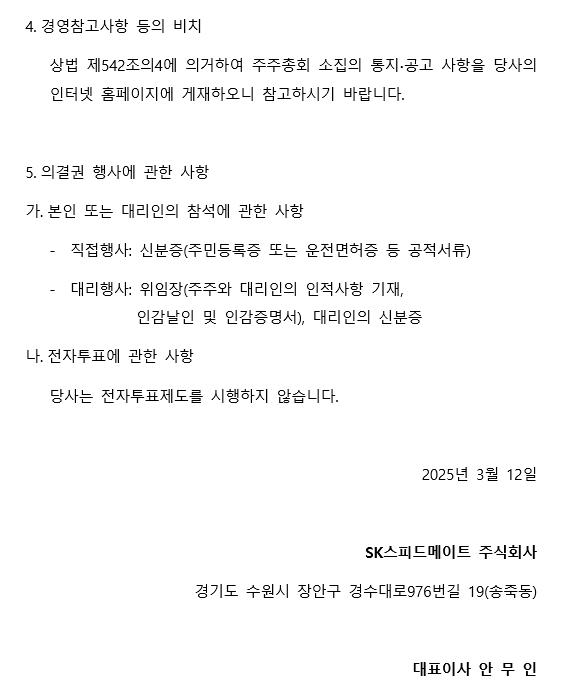 4. 경영참고사항 등의 비치

상법 제542조의4에 의거하여 주주총회 소집의 통지·공고 사항을 당사의 인터넷 홈페이지에 게재하오니 참고하시기 바랍니다.

5. 의결권 행사에 관한 사항

가. 본인 또는 대리인의 참석에 관한 사항

- 직접행사: 신분증(주민등록증 또는 운전면허증 등 공적서류)

- 대리행사: 위임장(주주와 대리인의 인적사항 기재, 인감날인 및 인감증명서), 대리인의 신분증

나. 전자투표에 관한 사항

당사는 전자투표제도를 시행하지 않습니다.

2025년 3월 12일

SK스피드메이트 주식회사

경기도 수원시 장안구 경수대로976번길 19(송죽동)

대표이사 안 무 인